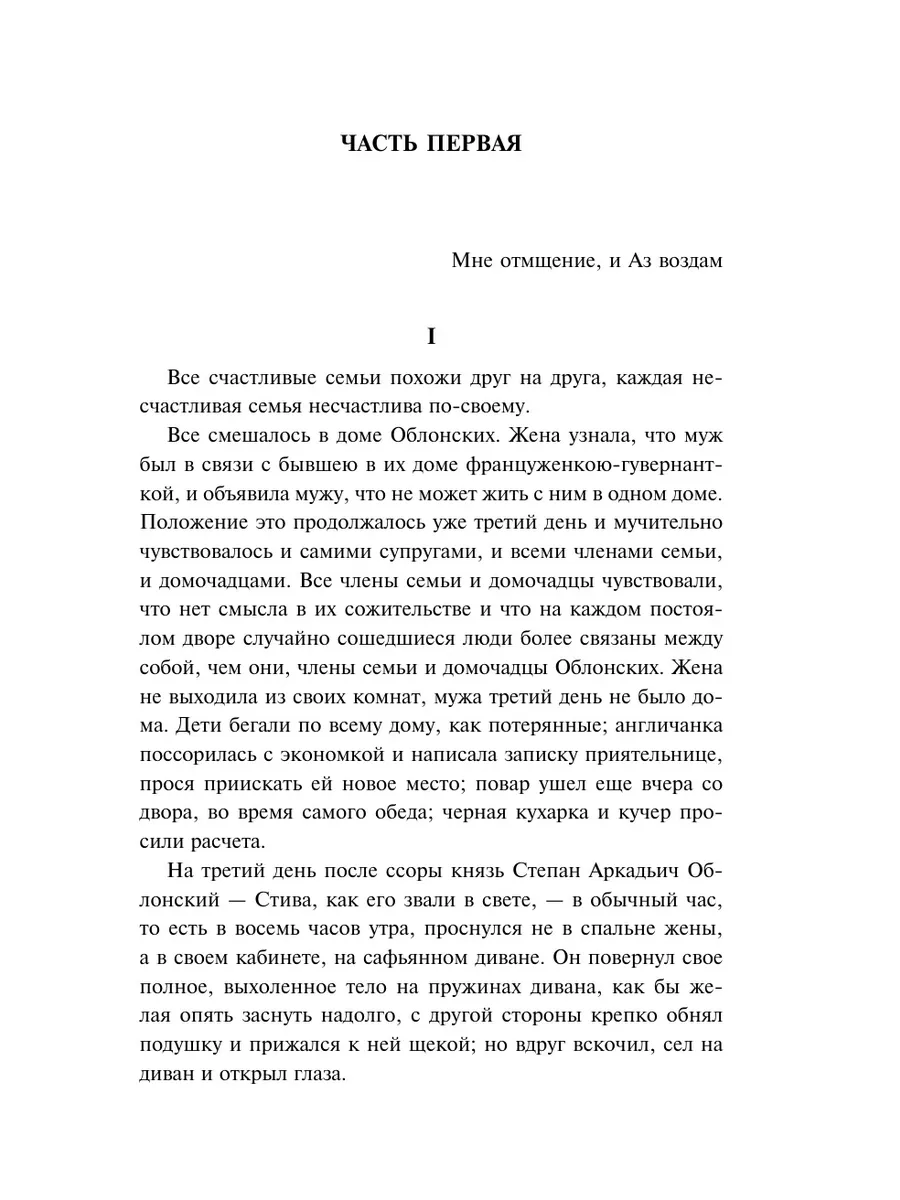 ЧАСТЬ ПЕРВАЯ

Мне отмщение, и Аз воздам

I

Все счастливые семьи похожи друг на друга, каждая несчастливая семья несчастлива по-своему.

Все смешалось в доме Облонских. Жена узнала, что муж был в связи с бывшею в их доме француженкою-гувернанткой, и объявила мужу, что не может жить с ним в одном доме. Положение это продолжалось уже третий день и мучительно чувствовалось и самими супругами, и всеми членами семьи, и домочадцами. Все члены семьи и домочадцы чувствовали, что нет смысла в их сожительстве и что на каждом постоялом дворе случайно сошедшиеся люди более связаны между собой, чем они, члены семьи и домочадцы Облонских. Жена не выходила из своих комнат, мужа третий день не было дома. Дети бегали по всему дому, как потерянные; англичанка поссорилась с экономкой и написала записку приятельнице, прося приискать ей новое место; повар ушел еще вчера со двора, во время самого обеда; черная кухарка и кучер просили расчета.

На третий день после ссоры князь Степан Аркадьич Облонский — Стива, как его звали в свете, — в обычный час, то есть в восемь часов утра, проснулся не в спальне жены, а в своем кабинете, на сафьянном диване. Он повернул свое полное, выхоленное тело на пружинах дивана, как бы желая опять заснуть надолго, с другой стороны крепко обнял подушку и прижался к ней щекой; но вдруг вскочил, сел на диван и открыл глаза.